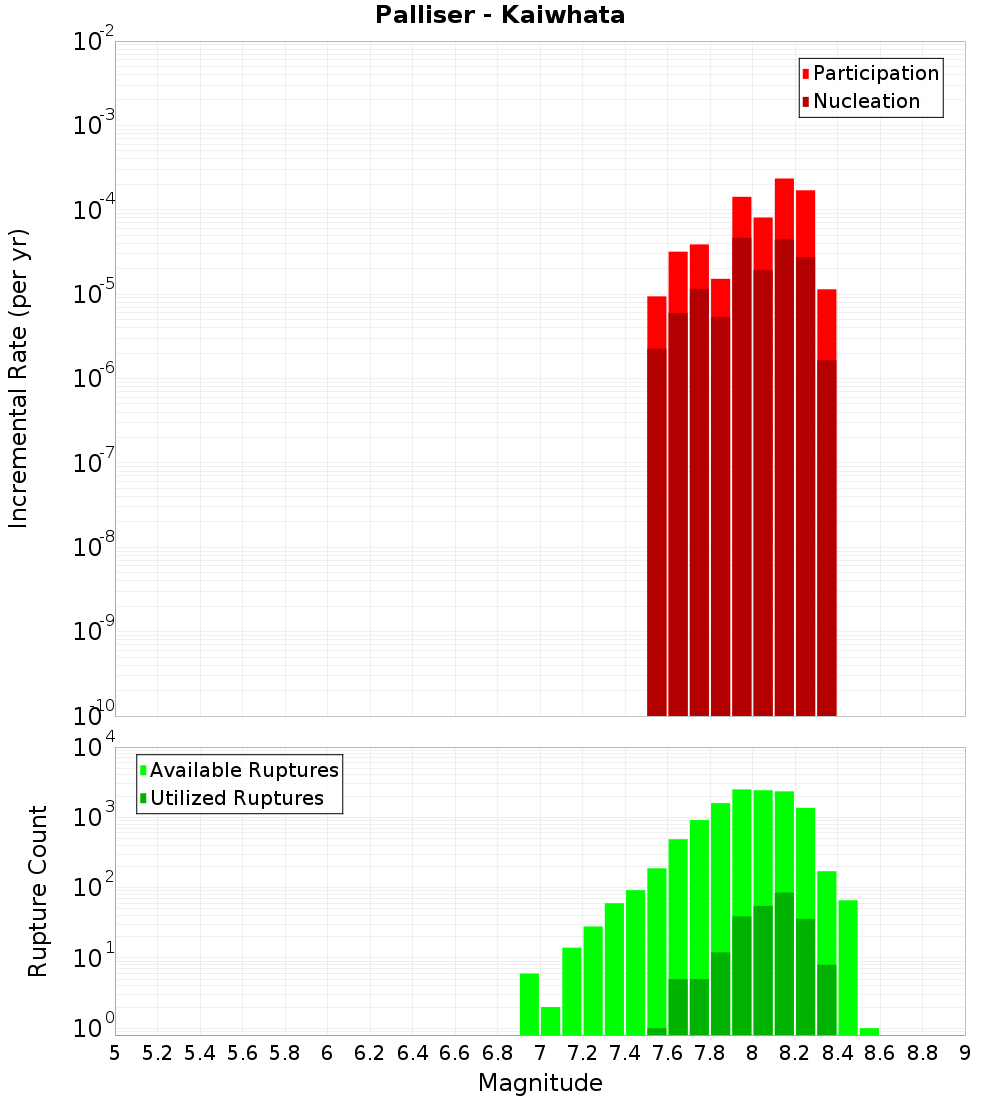 Palliser - Kaiwhata

Participation
Nucleation

Incremental Rate (per yr)

$10^{-2}$
$10^{-3}$
$10^{-4}$
$10^{-5}$
$10^{-6}$
$10^{-7}$
$10^{-8}$
$10^{-9}$
$10^{-10}$

Available Ruptures
Utilized Ruptures

Rupture Count

$10^{4}$
$10^{3}$
$10^{2}$
$10^{1}$
$10^{0}$

5 5.2 5.4 5.6 5.8 6 6.2 6.4 6.6 6.8 7 7.2 7.4 7.6 7.8 8 8.2 8.4 8.6 8.8 9

Magnitude